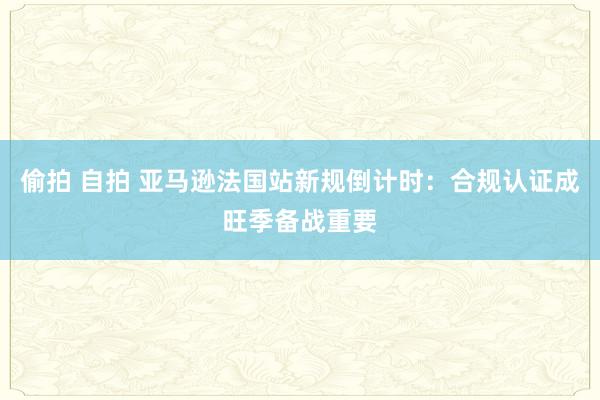 偷拍 自拍 亚马逊法国站新规倒计时：合规认证成旺季备战重要